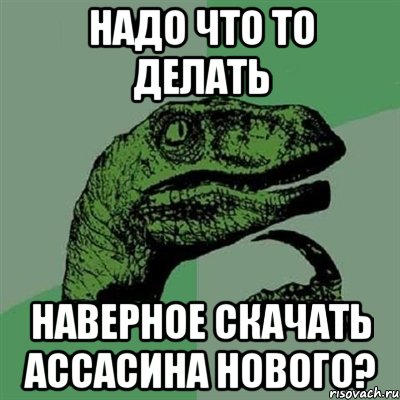 НАДО ЧТО ТО ДЕЛАТЬ

НАВЕРНОЕ СКАЧАТЬ АССАСИНА НОВОГО?

risovach.ru